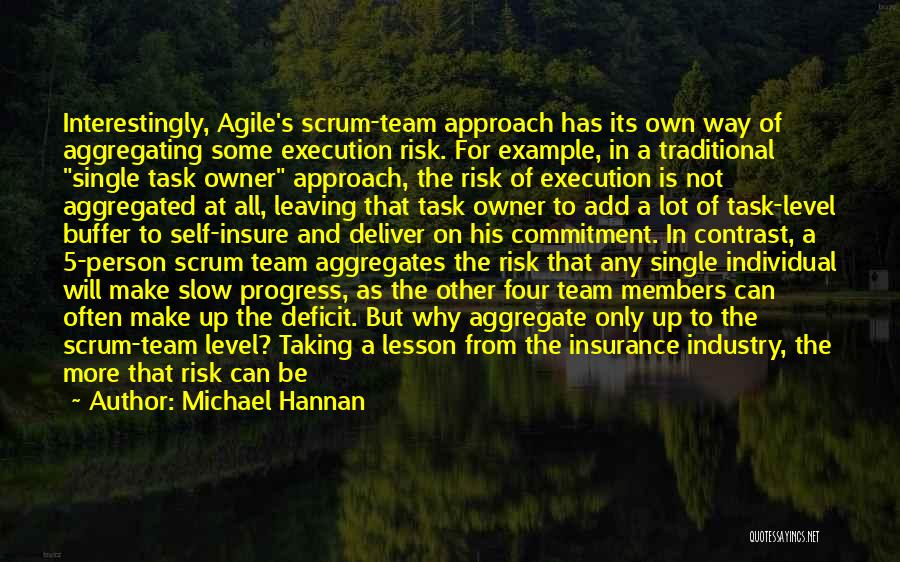 Interestingly, Agile's scrum-team approach has its own way of aggregating some execution risk. For example, in a traditional "single task owner" approach, the risk of execution is not aggregated at all, leaving that task owner to add a lot of task-level buffer to self-insure and deliver on his commitment. In contrast, a 5-person scrum team aggregates the risk that any single individual will make slow progress, as the other four team members can often make up the deficit. But why aggregate only up to the scrum-team level? Taking a lesson from the insurance industry, the more that risk can be

~ Author: Michael Hannan

QUOTESSAYINGS.NET